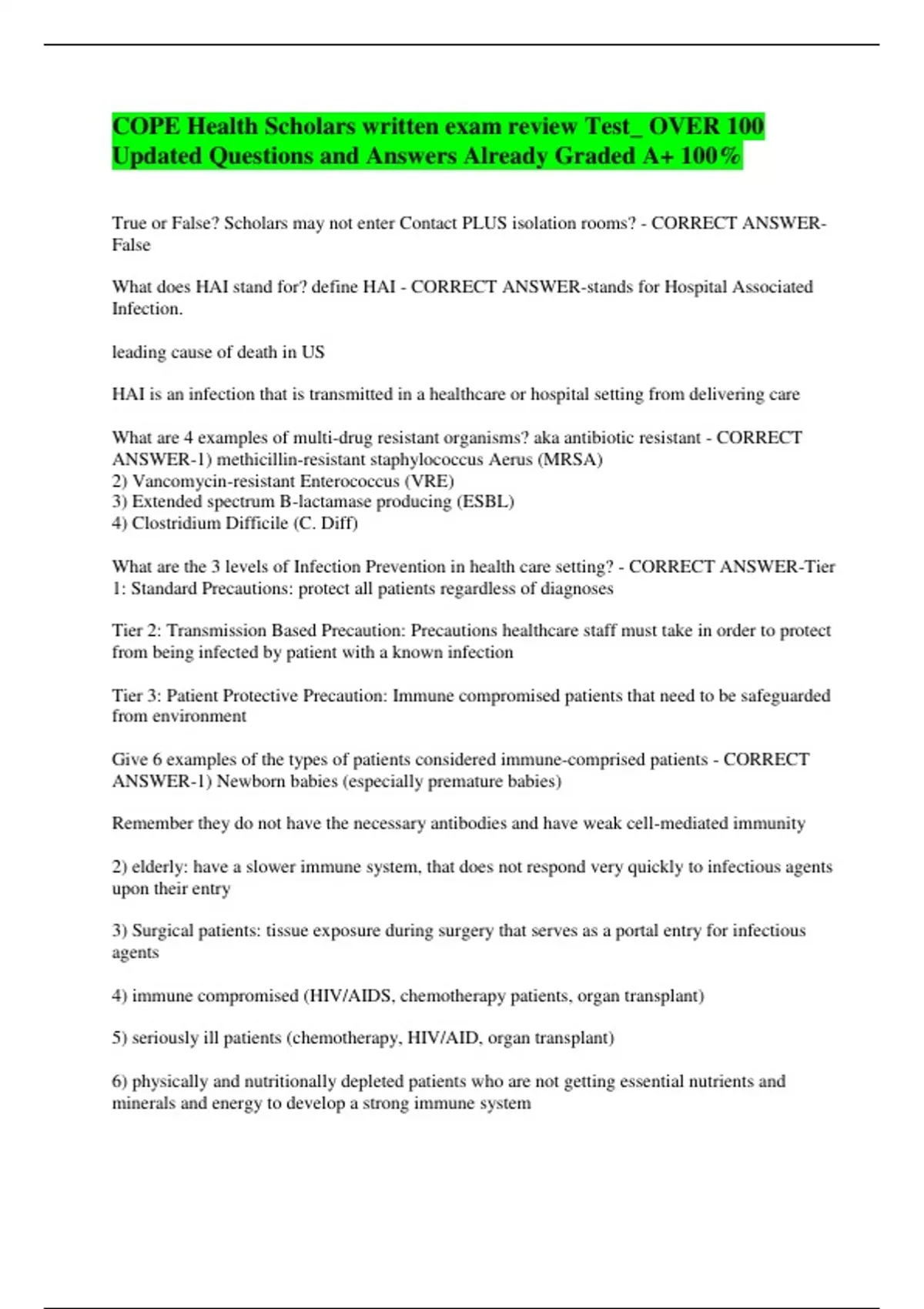 COPE Health Scholars written exam review Test_ OVER 100 Updated Questions and Answers Already Graded A+ 100%

True or False? Scholars may not enter Contact PLUS isolation rooms? - CORRECT ANSWER-False

What does HAI stand for? define HAI - CORRECT ANSWER-stands for Hospital Associated Infection.

leading cause of death in US

HAI is an infection that is transmitted in a healthcare or hospital setting from delivering care

What are 4 examples of multi-drug resistant organisms? aka antibiotic resistant - CORRECT ANSWER-1) methicillin-resistant staphylococcus Aerus (MRSA)
2) Vancomycin-resistant Enterococcus (VRE)
3) Extended spectrum B-lactamase producing (ESBL)
4) Clostridium Difficile (C. Diff)

What are the 3 levels of Infection Prevention in health care setting? - CORRECT ANSWER-Tier 1: Standard Precautions: protect all patients regardless of diagnoses

Tier 2: Transmission Based Precaution: Precautions healthcare staff must take in order to protect from being infected by patient with a known infection

Tier 3: Patient Protective Precaution: Immune compromised patients that need to be safeguarded from environment

Give 6 examples of the types of patients considered immune-comprised patients - CORRECT ANSWER-1) Newborn babies (especially premature babies)

Remember they do not have the necessary antibodies and have weak cell-mediated immunity

2) elderly: have a slower immune system, that does not respond very quickly to infectious agents upon their entry

3) Surgical patients: tissue exposure during surgery that serves as a portal entry for infectious agents

4) immune compromised (HIV/AIDS, chemotherapy patients, organ transplant)

5) seriously ill patients (chemotherapy, HIV/AID, organ transplant)

6) physically and nutritionally depleted patients who are not getting essential nutrients and minerals and energy to develop a strong immune system